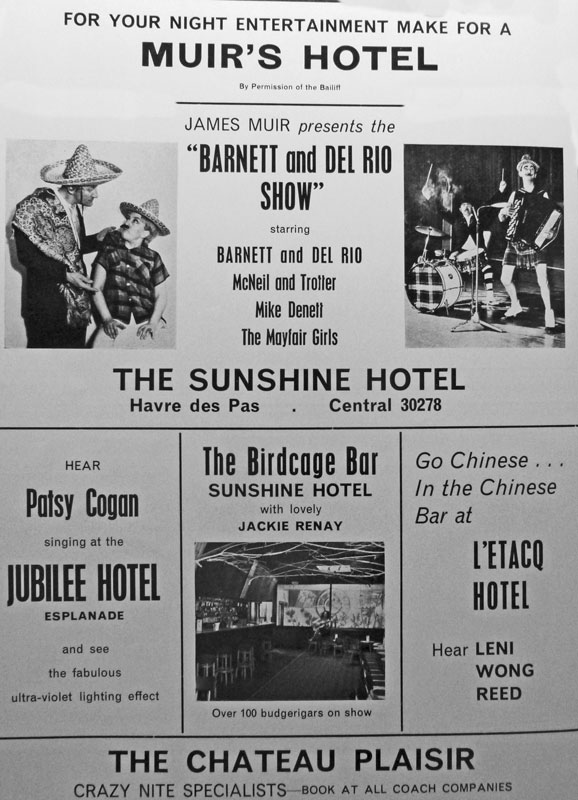 FOR YOUR NIGHT ENTERTAINMENT MAKE FOR A

MUIR'S HOTEL

By Permission of the Bailiff

JAMES MUIR presents the

"BARNETT and DEL RIO SHOW"

starring

BARNETT and DEL RIO

McNeil and Trotter

Mike Denett

The Mayfair Girls

THE SUNSHINE HOTEL

Havre des Pas . Central 30278

HEAR

Patsy Cogan

singing at the

JUBILEE HOTEL

ESPLANADE

and see the fabulous ultra-violet lighting effect

The Birdcage Bar

SUNSHINE HOTEL

with lovely

JACKIE RENAY

Over 100 budgerigars on show

Go Chinese . . . In the Chinese Bar at

L'ETACQ HOTEL

Hear LENI WONG REED

THE CHATEAU PLAISIR

CRAZY NITE SPECIALISTS—BOOK AT ALL COACH COMPANIES